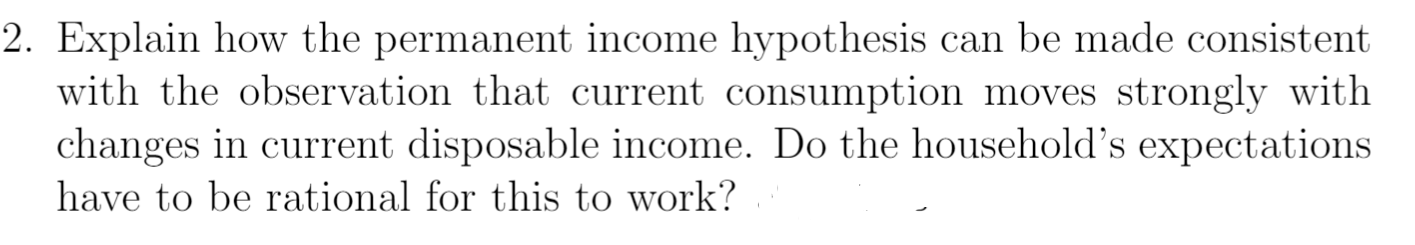 2. Explain how the permanent income hypothesis can be made consistent with the observation that current consumption moves strongly with changes in current disposable income. Do the household's expectations have to be rational for this to work?